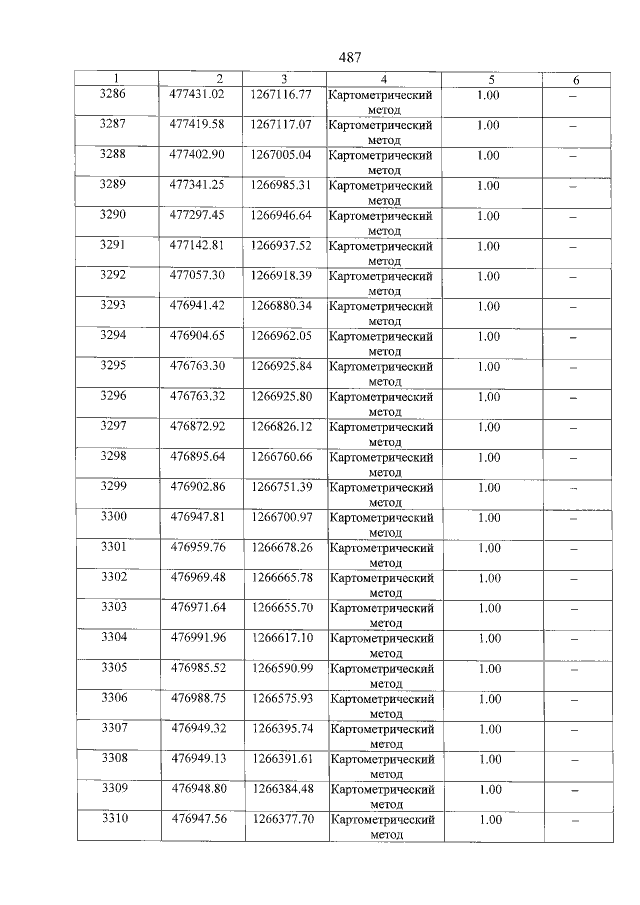 487

| 1 | 2 | 3 | 4 | 5 | 6 |
|---|---|---|---|---|---|
| 3286 | 477431.02 | 1267116.77 | Картометрический метод | 1.00 | – |
| 3287 | 477419.58 | 1267117.07 | Картометрический метод | 1.00 | – |
| 3288 | 477402.90 | 1267005.04 | Картометрический метод | 1.00 | – |
| 3289 | 477341.25 | 1266985.31 | Картометрический метод | 1.00 | – |
| 3290 | 477297.45 | 1266946.64 | Картометрический метод | 1.00 | – |
| 3291 | 477142.81 | 1266937.52 | Картометрический метод | 1.00 | – |
| 3292 | 477057.30 | 1266918.39 | Картометрический метод | 1.00 | – |
| 3293 | 476941.42 | 1266880.34 | Картометрический метод | 1.00 | – |
| 3294 | 476904.65 | 1266962.05 | Картометрический метод | 1.00 | – |
| 3295 | 476763.30 | 1266925.84 | Картометрический метод | 1.00 | – |
| 3296 | 476763.32 | 1266925.80 | Картометрический метод | 1.00 | – |
| 3297 | 476872.92 | 1266826.12 | Картометрический метод | 1.00 | – |
| 3298 | 476895.64 | 1266760.66 | Картометрический метод | 1.00 | – |
| 3299 | 476902.86 | 1266751.39 | Картометрический метод | 1.00 | – |
| 3300 | 476947.81 | 1266700.97 | Картометрический метод | 1.00 | – |
| 3301 | 476959.76 | 1266678.26 | Картометрический метод | 1.00 | – |
| 3302 | 476969.48 | 1266665.78 | Картометрический метод | 1.00 | – |
| 3303 | 476971.64 | 1266655.70 | Картометрический метод | 1.00 | – |
| 3304 | 476991.96 | 1266617.10 | Картометрический метод | 1.00 | – |
| 3305 | 476985.52 | 1266590.99 | Картометрический метод | 1.00 | – |
| 3306 | 476988.75 | 1266575.93 | Картометрический метод | 1.00 | – |
| 3307 | 476949.32 | 1266395.74 | Картометрический метод | 1.00 | – |
| 3308 | 476949.13 | 1266391.61 | Картометрический метод | 1.00 | – |
| 3309 | 476948.80 | 1266384.48 | Картометрический метод | 1.00 | – |
| 3310 | 476947.56 | 1266377.70 | Картометрический метод | 1.00 | – |